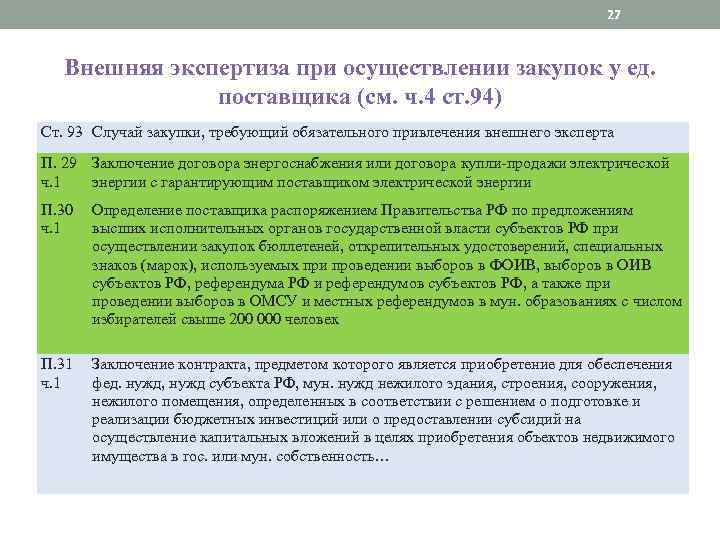 27

Внешняя экспертиза при осуществлении закупок у ед. поставщика (см. ч.4 ст.94)

| Ст. 93 | Случай закупки, требующий обязательного привлечения внешнего эксперта |
|---|---|
| П. 29 ч.1 | Заключение договора энергоснабжения или договора купли-продажи электрической энергии с гарантирующим поставщиком электрической энергии |
| П.30 ч.1 | Определение поставщика распоряжением Правительства РФ по предложениям высших исполнительных органов государственной власти субъектов РФ при осуществлении закупок бюллетеней, открепительных удостоверений, специальных знаков (марок), используемых при проведении выборов в ФОИВ, выборов в ОИВ субъектов РФ, референдума РФ и референдумов субъектов РФ, а также при проведении выборов в ОМСУ и местных референдумов в мун. образованиях с числом избирателей свыше 200 000 человек |
| П.31 ч.1 | Заключение контракта, предметом которого является приобретение для обеспечения фед. нужд, нужд субъекта РФ, мун. нужд нежилого здания, строения, сооружения, нежилого помещения, определенных в соответствии с решением о подготовке и реализации бюджетных инвестиций или о предоставлении субсидий на осуществление капитальных вложений в целях приобретения объектов недвижимого имущества в гос. или мун. собственность… |